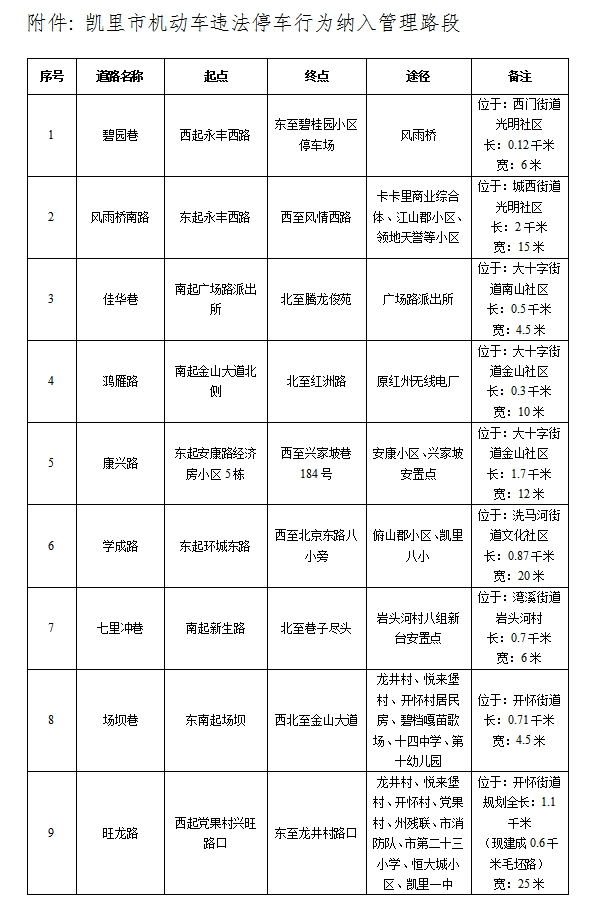 附件：凯里市机动车违法停车行为纳入管理路段

| 序号 | 道路名称 | 起点 | 终点 | 途径 | 备注 |
|---|---|---|---|---|---|
| 1 | 碧园巷 | 西起永丰西路 | 东至碧桂园小区停车场 | 风雨桥 | 位于：西门街道光明社区 长：0.12千米 宽：6米 |
| 2 | 风雨桥南路 | 东起永丰西路 | 西至风情西路 | 卡卡里商业综合体、江山郡小区、领地天誉等小区 | 位于：城西街道光明社区 长：2千米 宽：15米 |
| 3 | 佳华巷 | 南起广场路派出所 | 北至腾龙俊苑 | 广场路派出所 | 位于：大十字街道南山社区 长：0.5千米 宽：4.5米 |
| 4 | 鸿雁路 | 南起金山大道北侧 | 北至红洲路 | 原红州无线电厂 | 位于：大十字街道金山社区 长：0.3千米 宽：10米 |
| 5 | 康兴路 | 东起安康路经济房小区5栋 | 西至兴家坡巷184号 | 安康小区、兴家坡安置点 | 位于：大十字街道金山社区 长：1.7千米 宽：12米 |
| 6 | 学成路 | 东起环城东路 | 西至北京东路八小旁 | 俯山郡小区、凯里八小 | 位于：洗马河街道文化社区 长：0.87千米 宽：20米 |
| 7 | 七里冲巷 | 南起新生路 | 北至巷子尽头 | 岩头河村八组新台安置点 | 位于：湾溪街道岩头河村 长：0.7千米 宽：6米 |
| 8 | 场坝巷 | 东南起场坝 | 西北至金山大道 | 龙井村、悦来堡村、开怀村居民房、碧档嘎苗歌场、十四中学、第十幼儿园 | 位于：开怀街道 长：0.71千米 宽：4.5米 |
| 9 | 旺龙路 | 西起党果村兴旺路口 | 东至龙井村路口 | 龙井村、悦来堡村、开怀村、党果村、州残联、市消防队、市第二十三小学、恒大城小区、凯里一中 | 位于：开怀街道 规划全长：1.1千米 （现建成0.6千米毛坯路） 宽：25米 |